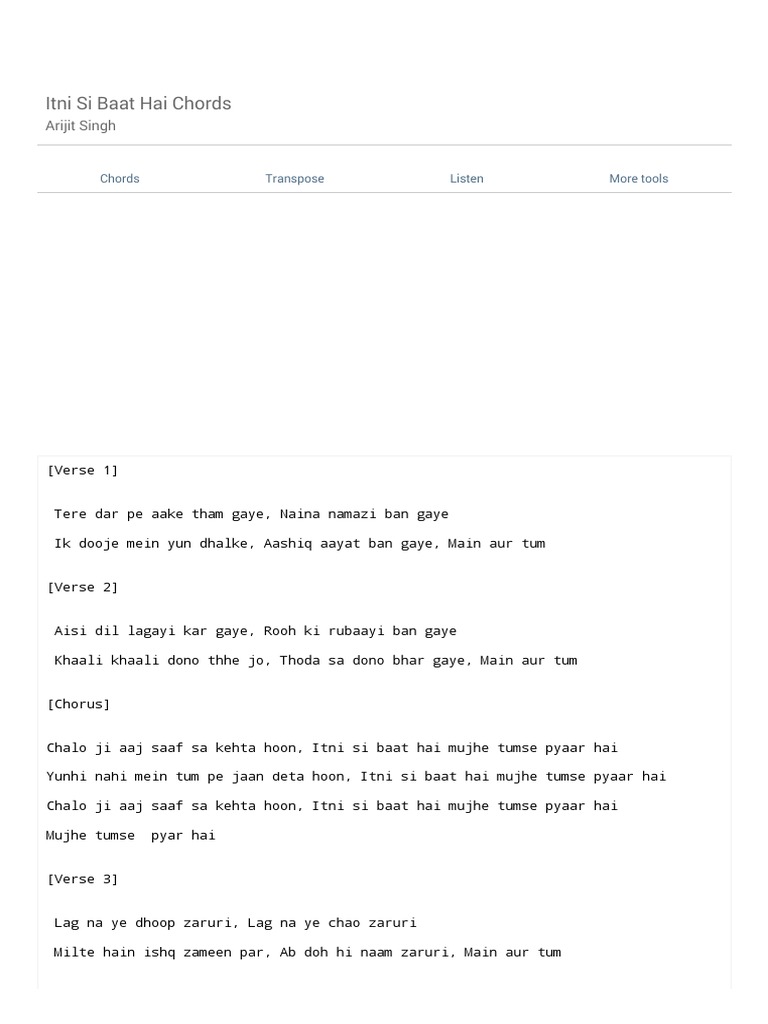 Itni Si Baat Hai Chords
Arijit Singh

Chords Transpose Listen More tools

[Verse 1]

Tere dar pe aake tham gaye, Naina namazi ban gaye

Ik dooje mein yun dhalke, Aashiq aayat ban gaye, Main aur tum

[Verse 2]

Aisi dil lagayi kar gaye, Rooh ki rubaayi ban gaye

Khaali khaali dono thhe jo, Thoda sa dono bhar gaye, Main aur tum

[Chorus]

Chalo ji aaj saaf sa kehta hoon, Itni si baat hai mujhe tumse pyaar hai

Yunhi nahi mein tum pe jaan deta hoon, Itni si baat hai mujhe tumse pyaar hai

Chalo ji aaj saaf sa kehta hoon, Itni si baat hai mujhe tumse pyaar hai

Mujhe tumse pyar hai

[Verse 3]

Lag na ye dhoop zaruri, Lag na ye chao zaruri

Milte hain ishq zameen par, Ab doh hi naam zaruri, Main aur tum